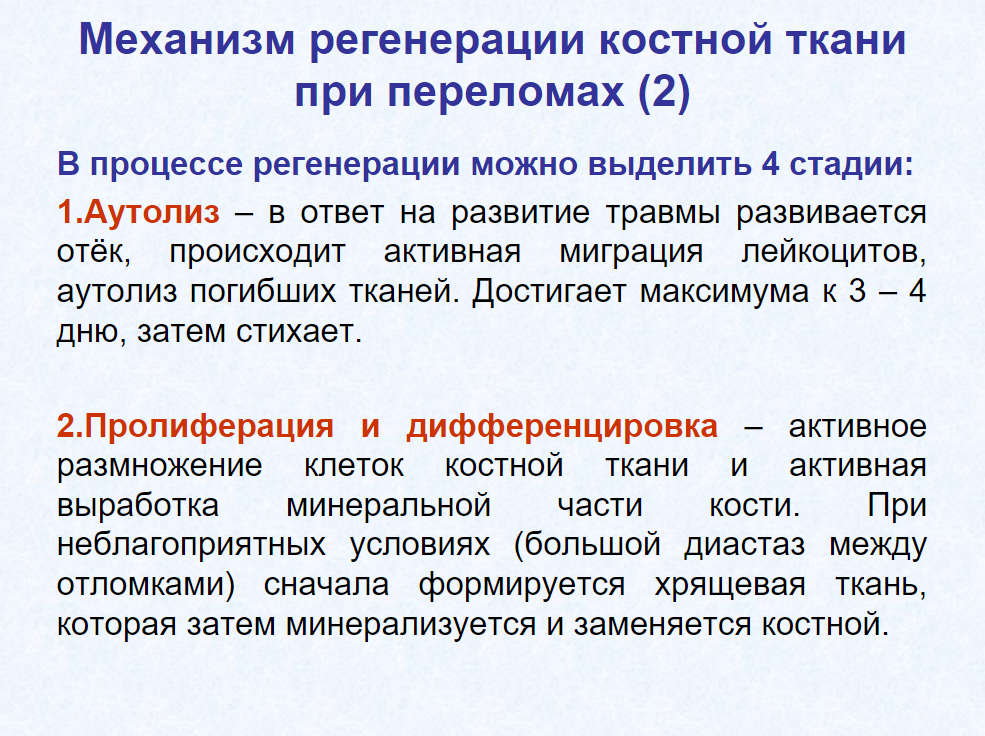 Механизм регенерации костной ткани при переломах (2)

В процессе регенерации можно выделить 4 стадии:

1.Аутолиз – в ответ на развитие травмы развивается отёк, происходит активная миграция лейкоцитов, аутолиз погибших тканей. Достигает максимума к 3 – 4 дню, затем стихает.

2.Пролиферация и дифференцировка – активное размножение клеток костной ткани и активная выработка минеральной части кости. При неблагоприятных условиях (большой диастаз между отломками) сначала формируется хрящевая ткань, которая затем минерализуется и заменяется костной.